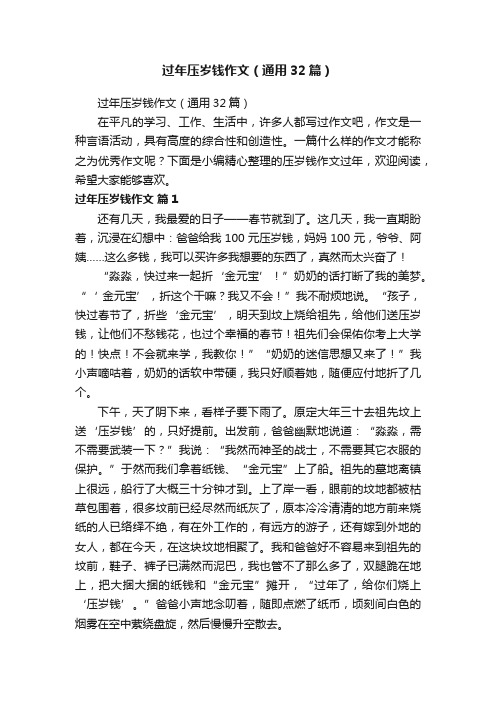 过年压岁钱作文（通用32篇）

过年压岁钱作文（通用32篇）

在平凡的学习、工作、生活中，许多人都写过作文吧，作文是一种言语活动，具有高度的综合性和创造性。一篇什么样的作文才能称之为优秀作文呢？下面是小编精心整理的压岁钱作文过年，欢迎阅读，希望大家能够喜欢。

过年压岁钱作文 篇1

还有几天，我最爱的日子——春节就到了。这几天，我一直期盼着，沉浸在幻想中：爸爸给我100元压岁钱，妈妈100元，爷爷、阿姨……这么多钱，我可以买许多我想要的东西了，真然而太兴奋了！

“淼淼，快过来一起折‘金元宝’！”奶奶的话打断了我的美梦。“‘金元宝’，折这个干嘛？我又不会！”我不耐烦地说。“孩子，快过春节了，折些‘金元宝’，明天到坟上烧给祖先，给他们送压岁钱，让他们不愁钱花，也过个幸福的春节！祖先们会保佑你考上大学的！快点！不会就来学，我教你！”“奶奶的迷信思想又来了！”我小声嘀咕着，奶奶的话软中带硬，我只好顺着她，随便应付地折了几个。

下午，天了阴下来，看样子要下雨了。原定大年三十去祖先坟上送‘压岁钱’的，只好提前。出发前，爸爸幽默地说道：“淼淼，需不需要武装一下？”我说：“我然而神圣的战士，不需要其它衣服的保护。”于然而我们拿着纸钱、“金元宝”上了船。祖先的墓地离镇上很远，船行了大概三十分钟才到。上了岸一看，眼前的坟地都被枯草包围着，很多坟前已经尽然而纸灰了，原本冷冷清清的地方前来烧纸的人已络绎不绝，有在外工作的，有远方的游子，还有嫁到外地的女人，都在今天，在这块坟地相聚了。我和爸爸好不容易来到祖先的坟前，鞋子、裤子已满然而泥巴，我也管不了那么多了，双腿跪在地上，把大捆大捆的纸钱和“金元宝”摊开，“过年了，给你们烧上‘压岁钱’。”爸爸小声地念叨着，随即点燃了纸币，顷刻间白色的烟雾在空中萦绕盘旋，然后慢慢升空散去。